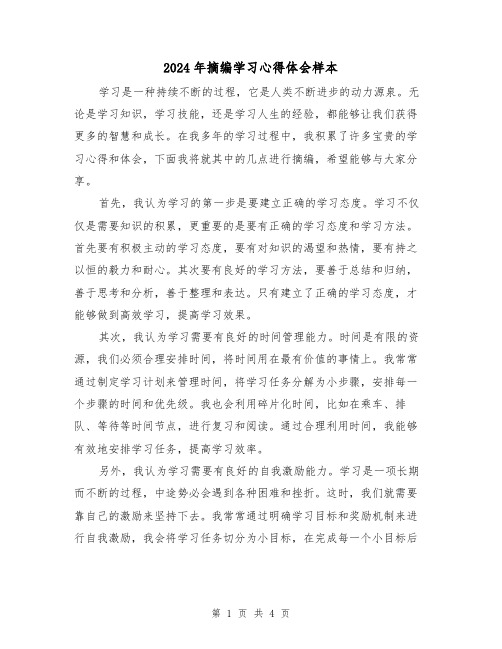 2024年摘编学习心得体会样本

学习是一种持续不断的过程，它是人类不断进步的动力源泉。无论是学习知识，学习技能，还是学习人生的经验，都能够让我们获得更多的智慧和成长。在我多年的学习过程中，我积累了许多宝贵的学习心得和体会，下面我将就其中的几点进行摘编，希望能够与大家分享。

首先，我认为学习的第一步是要建立正确的学习态度。学习不仅仅是需要知识的积累，更重要的是要有正确的学习态度和学习方法。首先要有积极主动的学习态度，要有对知识的渴望和热情，要有持之以恒的毅力和耐心。其次要有良好的学习方法，要善于总结和归纳，善于思考和分析，善于整理和表达。只有建立了正确的学习态度，才能够做到高效学习，提高学习效果。

其次，我认为学习需要有良好的时间管理能力。时间是有限的资源，我们必须合理安排时间，将时间用在最有价值的事情上。我常常通过制定学习计划来管理时间，将学习任务分解为小步骤，安排每一个步骤的时间和优先级。我也会利用碎片化时间，比如在乘车、排队、等待等时间节点，进行复习和阅读。通过合理利用时间，我能够有效地安排学习任务，提高学习效率。

另外，我认为学习需要有良好的自我激励能力。学习是一项长期而不断的过程，中途势必会遇到各种困难和挫折。这时，我们就需要靠自己的激励来坚持下去。我常常通过明确学习目标和奖励机制来进行自我激励，我会将学习任务切分为小目标，在完成每一个小目标后

第 1 页 共 4 页